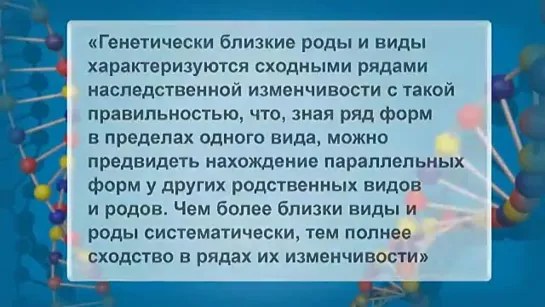 «Генетически близкие роды и виды характеризуются сходными рядами наследственной изменчивости с такой правильностью, что, зная ряд форм в пределах одного вида, можно предвидеть нахождение параллельных форм у других родственных видов и родов. Чем более близки виды и роды систематически, тем полнее сходство в рядах их изменчивости»